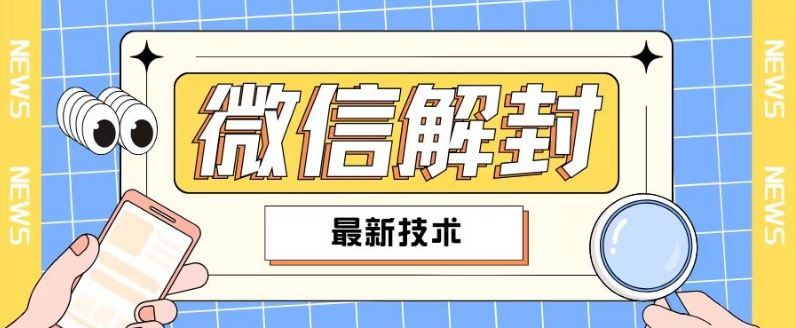 NEWS
NEWS

微信解封

最新技术

NEWS
NEWS